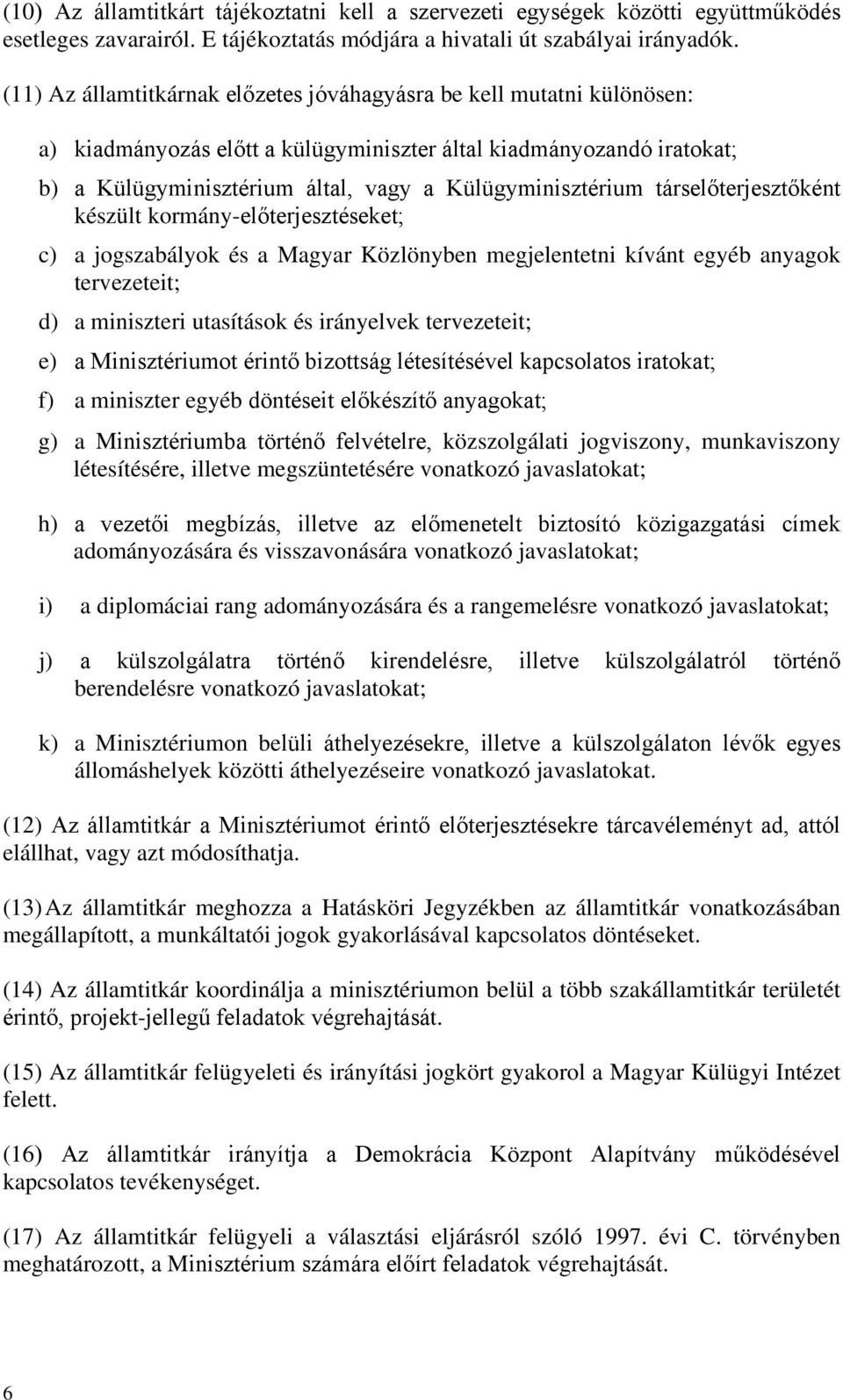 (10) Az államtitkárt tájékoztatni kell a szervezeti egységek közötti együttműködés esetleges zavarairól. E tájékoztatás módjára a hivatali út szabályai irányadók.

(11) Az államtitkárnak előzetes jóváhagyásra be kell mutatni különösen:

a) kiadmányozás előtt a külügyminiszter által kiadmányozandó iratokat;

b) a Külügyminisztérium által, vagy a Külügyminisztérium társelőterjesztőként készült kormány-előterjesztéseket;

c) a jogszabályok és a Magyar Közlönyben megjelentetni kívánt egyéb anyagok tervezeteit;

d) a miniszteri utasítások és irányelvek tervezeteit;

e) a Minisztériumot érintő bizottság létesítésével kapcsolatos iratokat;

f) a miniszter egyéb döntéseit előkészítő anyagokat;

g) a Minisztériumba történő felvételre, közszolgálati jogviszony, munkaviszony létesítésére, illetve megszüntetésére vonatkozó javaslatokat;

h) a vezetői megbízás, illetve az előmenetelt biztosító közigazgatási címek adományozására és visszavonására vonatkozó javaslatokat;

i) a diplomáciai rang adományozására és a rangemelésre vonatkozó javaslatokat;

j) a külszolgálatra történő kirendelésre, illetve külszolgálatról történő berendelésre vonatkozó javaslatokat;

k) a Minisztériumon belüli áthelyezésekre, illetve a külszolgálaton lévők egyes állomáshelyek közötti áthelyezéseire vonatkozó javaslatokat.

(12) Az államtitkár a Minisztériumot érintő előterjesztésekre tárcavéleményt ad, attól elállhat, vagy azt módosíthatja.

(13) Az államtitkár meghozza a Hatásköri Jegyzékben az államtitkár vonatkozásában megállapított, a munkáltatói jogok gyakorlásával kapcsolatos döntéseket.

(14) Az államtitkár koordinálja a minisztériumon belül a több szakállamtitkár területét érintő, projekt-jellegű feladatok végrehajtását.

(15) Az államtitkár felügyeleti és irányítási jogkört gyakorol a Magyar Külügyi Intézet felett.

(16) Az államtitkár irányítja a Demokrácia Központ Alapítvány működésével kapcsolatos tevékenységet.

(17) Az államtitkár felügyeli a választási eljárásról szóló 1997. évi C. törvényben meghatározott, a Minisztérium számára előírt feladatok végrehajtását.

6